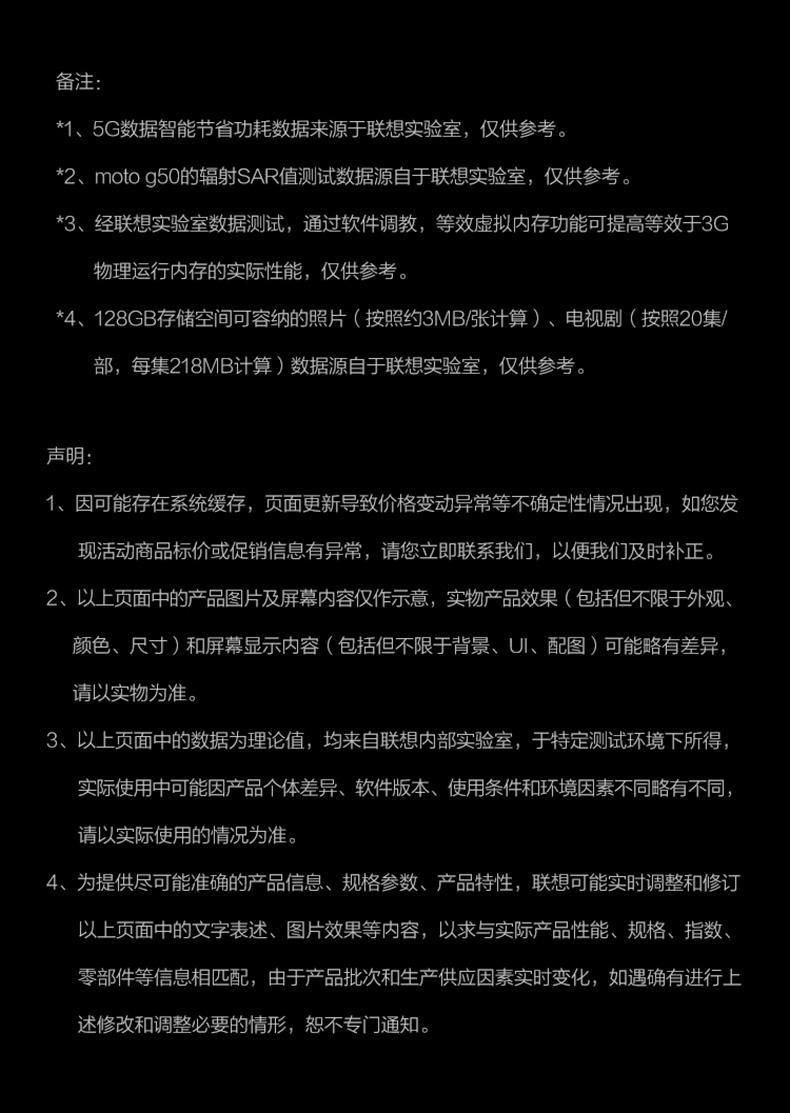 备注:

*1、5G数据智能节省功耗数据来源于联想实验室，仅供参考。

*2、moto g50的辐射SAR值测试数据源自于联想实验室，仅供参考。

*3、经联想实验室数据测试，通过软件调教，等效虚拟内存功能可提高等效于3G物理运行内存的实际性能，仅供参考。

*4、128GB存储空间可容纳的照片（按照约3MB/张计算）、电视剧（按照20集/部，每集218MB计算）数据源自于联想实验室，仅供参考。

声明:

1、因可能存在系统缓存，页面更新导致价格变动异常等不确定性情况出现，如您发现活动商品标价或促销信息有异常，请您立即联系我们，以便我们及时补正。

2、以上页面中的产品图片及屏幕内容仅作示意，实物产品效果（包括但不限于外观、颜色、尺寸）和屏幕显示内容（包括但不限于背景、UI、配图）可能略有差异，请以实物为准。

3、以上页面中的数据为理论值，均来自联想内部实验室，于特定测试环境下所得，实际使用中可能因产品个体差异、软件版本、使用条件和环境因素不同略有不同，请以实际使用的情况为准。

4、为提供尽可能准确的产品信息、规格参数、产品特性，联想可能实时调整和修订以上页面中的文字表述、图片效果等内容，以求与实际产品性能、规格、指数、零部件等信息相匹配，由于产品批次和生产供应因素实时变化，如遇确有进行上述修改和调整必要的情形，恕不专门通知。